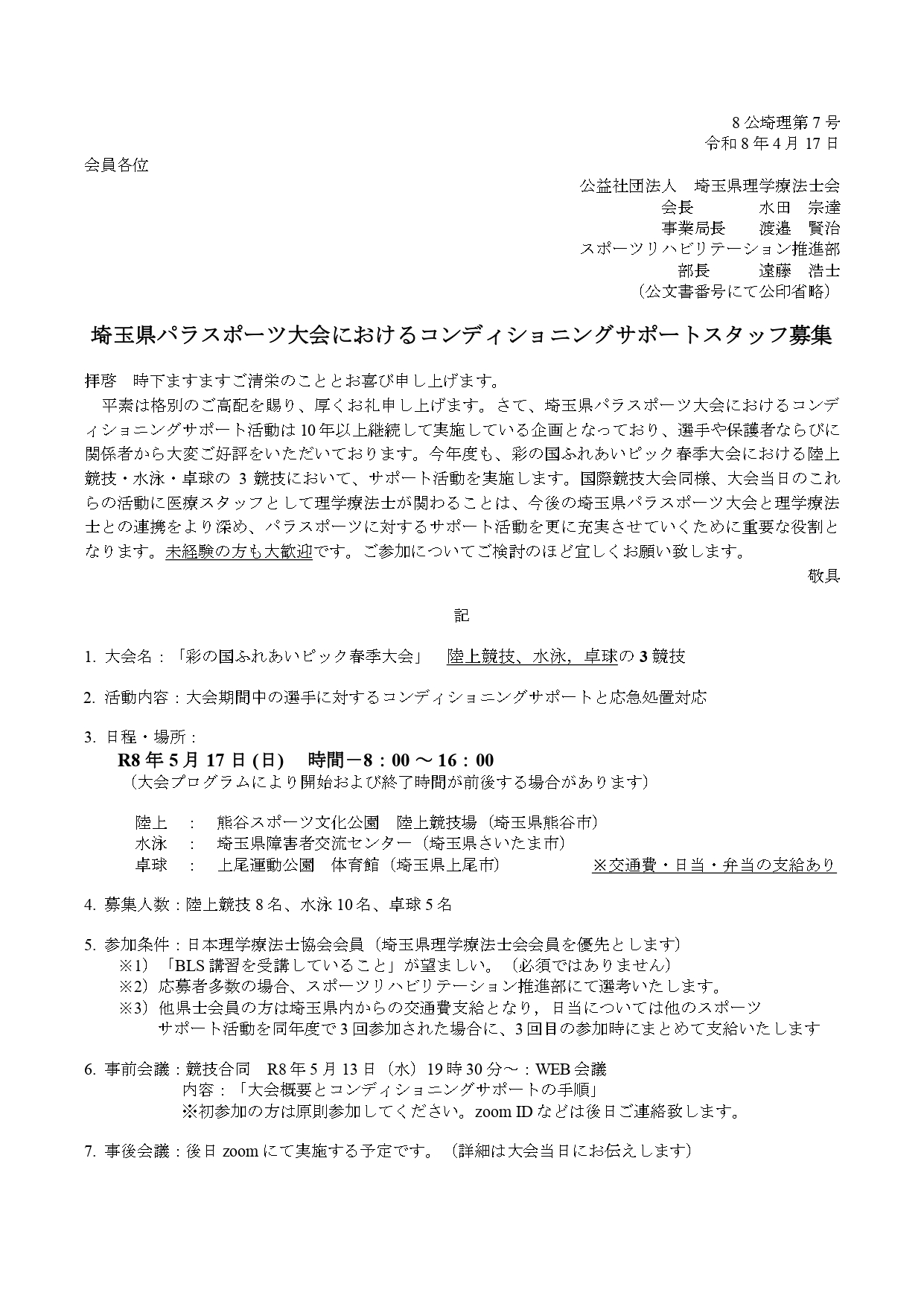 8 公埼理第 7 号
令和 8 年 4 月 17 日

会員各位

公益社団法人　埼玉県理学療法士会
会長　　水田　宗達
事業局長　　渡邉　賢治
スポーツリハビリテーション推進部
部長　　遠藤　浩士
（公文書番号にて公印省略）

埼玉県パラスポーツ大会におけるコンディショニングサポートスタッフ募集

拝啓　時下ますますご清栄のこととお喜び申し上げます。

平素は格別のご高配を賜り、厚くお礼申し上げます。さて、埼玉県パラスポーツ大会におけるコンディショニングサポート活動は 10 年以上継続して実施している企画となっており、選手や保護者ならびに関係者から大変ご好評をいただいております。今年度も、彩の国ふれあいピック春季大会における陸上競技・水泳・卓球の 3 競技において、サポート活動を実施します。国際競技大会同様、大会当日のこれらの活動に医療スタッフとして理学療法士が関わることは、今後の埼玉県パラスポーツ大会と理学療法士との連携をより深め、パラスポーツに対するサポート活動を更に充実させていくために重要な役割となります。未経験の方も大歓迎です。ご参加についてご検討のほど宜しくお願い致します。

敬具

記

1. 大会名：「彩の国ふれあいピック春季大会」　陸上競技、水泳，卓球の 3 競技

2. 活動内容：大会期間中の選手に対するコンディショニングサポートと応急処置対応

3. 日程・場所：
R8 年 5 月 17 日 (日)　時間－8：00 ～ 16：00
（大会プログラムにより開始および終了時間が前後する場合があります）

陸上　：　熊谷スポーツ文化公園　陸上競技場（埼玉県熊谷市）
水泳　：　埼玉県障害者交流センター（埼玉県さいたま市）
卓球　：　上尾運動公園　体育館（埼玉県上尾市）　※交通費・日当・弁当の支給あり

4. 募集人数：陸上競技 8 名、水泳 10 名、卓球 5 名

5. 参加条件：日本理学療法士協会会員（埼玉県理学療法士会会員を優先とします）
※1）「BLS 講習を受講していること」が望ましい。（必須ではありません）
※2）応募者多数の場合、スポーツリハビリテーション推進部にて選考いたします。
※3）他県士会員の方は埼玉県内からの交通費支給となり，日当については他のスポーツサポート活動を同年度で 3 回参加された場合に、3 回目の参加時にまとめて支給いたします

6. 事前会議：競技合同　R8 年 5 月 13 日（水）19 時 30 分～：WEB 会議
内容：「大会概要とコンディショニングサポートの手順」
※初参加の方は原則参加してください。zoom ID などは後日ご連絡致します。

7. 事後会議：後日 zoom にて実施する予定です。（詳細は大会当日にお伝えします）